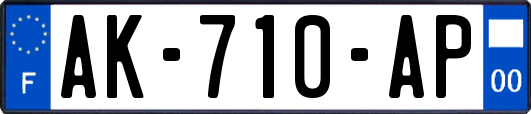 F
AK-710-AP
00